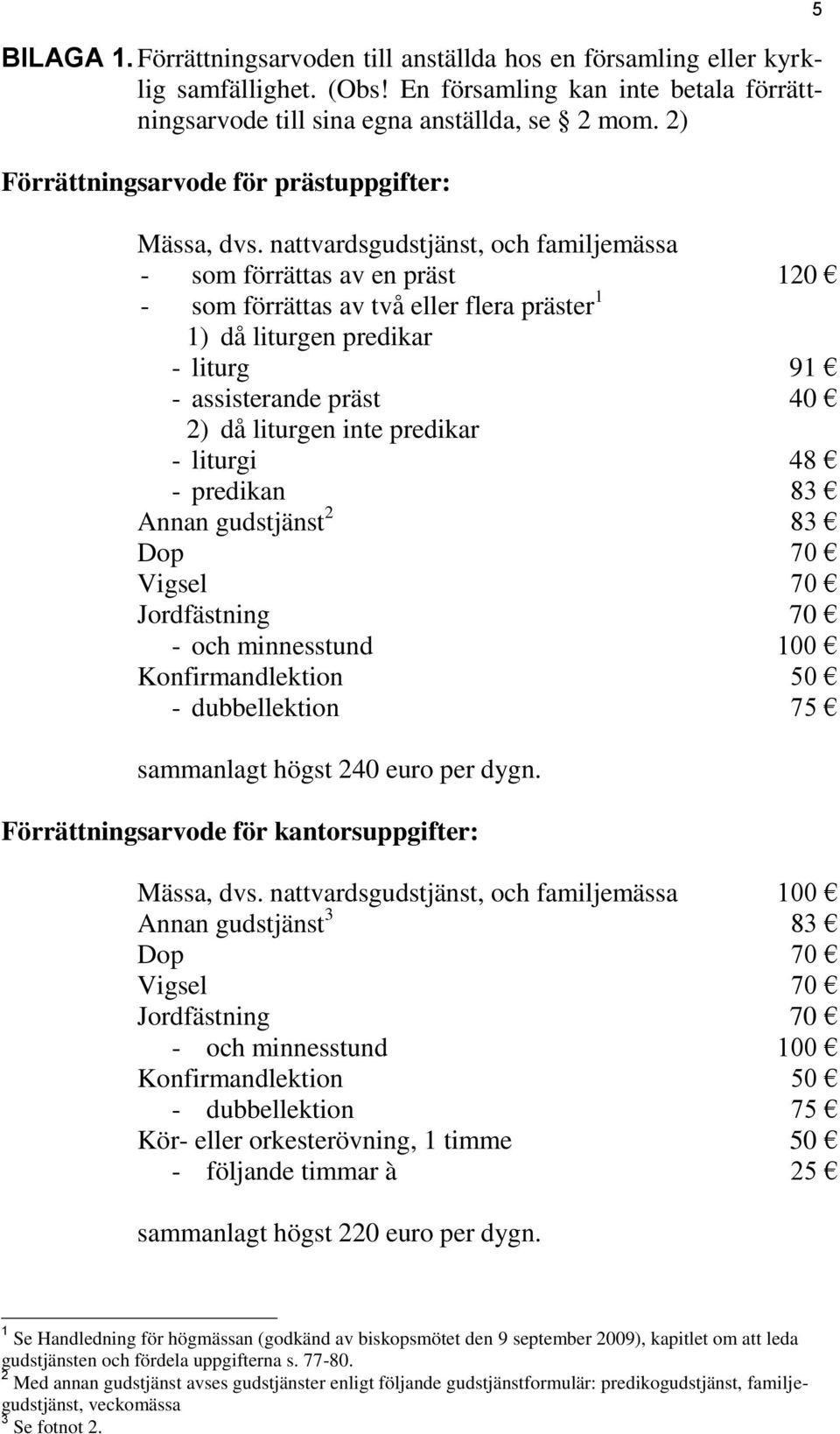 5

BILAGA 1. Förrättningsarvoden till anställda hos en församling eller kyrklig samfällighet. (Obs! En församling kan inte betala förrättningsarvode till sina egna anställda, se § 2 mom. 2)

Förrättningsarvode för prästuppgifter:

Mässa, dvs. nattvardsgudstjänst, och familjemässa
- som förrättas av en präst 120 €
- som förrättas av två eller flera präster $^1$
1) då liturgen predikar
- liturg 91 €
- assisterande präst 40 €
2) då liturgen inte predikar
- liturgi 48 €
- predikan 83 €
Annan gudstjänst $^2$ 83 €
Dop 70 €
Vigsel 70 €
Jordfästning 70 €
- och minnesstund 100 €
Konfirmandlektion 50 €
- dubbellektion 75 €

sammanlagt högst 240 euro per dygn.

Förrättningsarvode för kantorsuppgifter:

Mässa, dvs. nattvardsgudstjänst, och familjemässa 100 €
Annan gudstjänst $^3$ 83 €
Dop 70 €
Vigsel 70 €
Jordfästning 70 €
- och minnesstund 100 €
Konfirmandlektion 50 €
- dubbellektion 75 €
Kör- eller orkesterövning, 1 timme 50 €
- följande timmar à 25 €

sammanlagt högst 220 euro per dygn.

$^1$ Se Handledning för högmässan (godkänd av biskopsmötet den 9 september 2009), kapitlet om att leda gudstjänsten och fördela uppgifterna s. 77-80.
$^2$ Med annan gudstjänst avses gudstjänster enligt följande gudstjänstformulär: predikogudstjänst, familjegudstjänst, veckomässa
$^3$ Se fotnot 2.